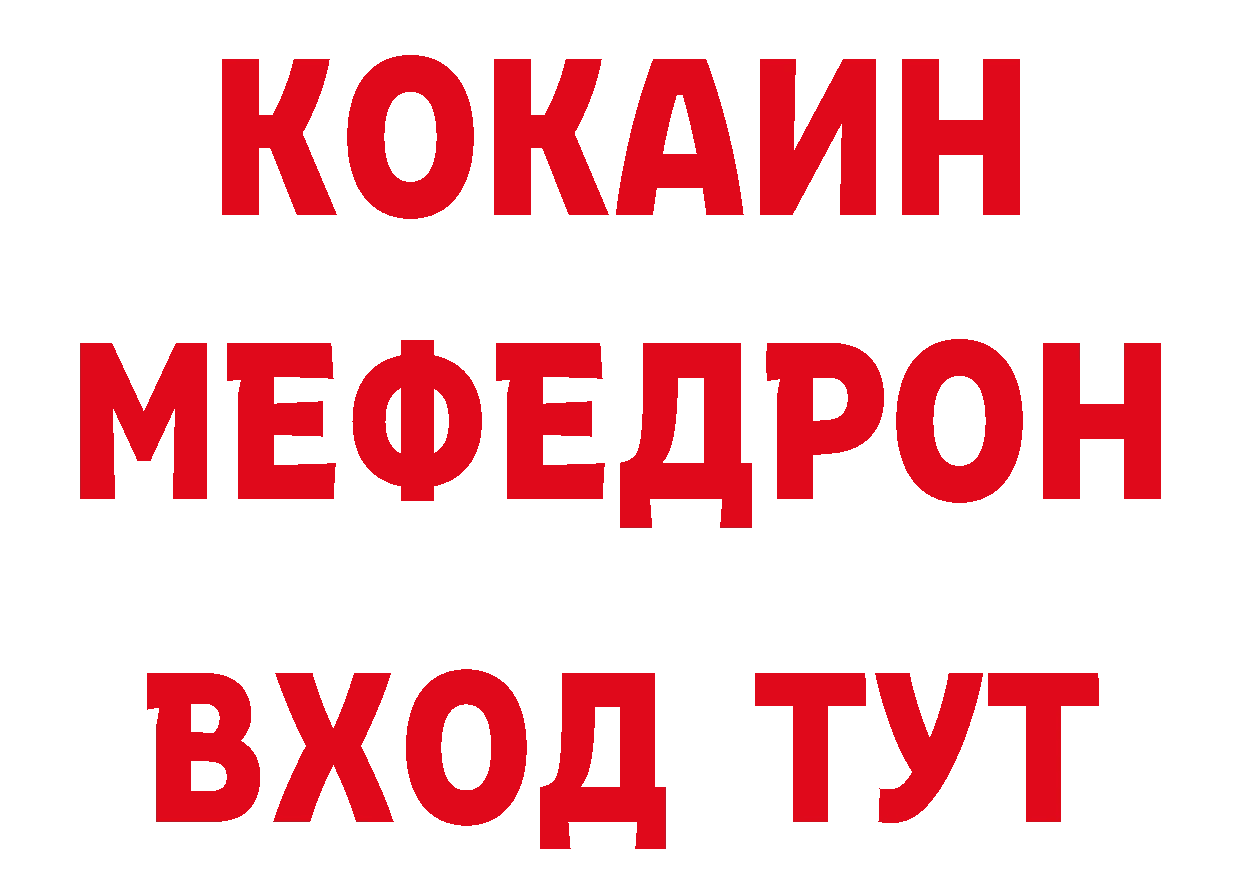 КОКАИН
МЕФЕДРОН
ВХОД ТУТ